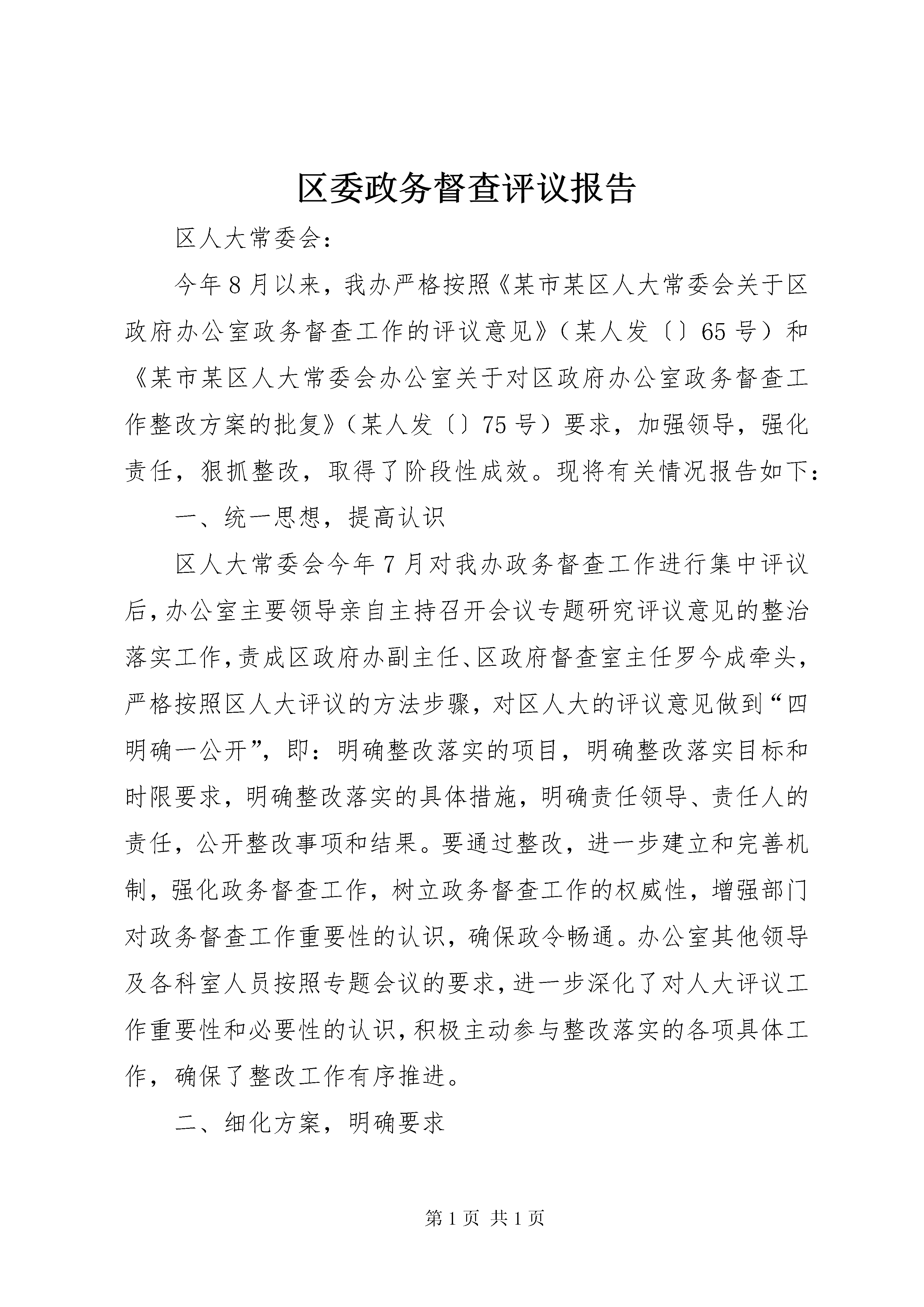 区委政务督查评议报告

区人大常委会：

今年8月以来，我办严格按照《某市某区人大常委会关于区政府办公室政务督查工作的评议意见》（某人发〔〕65号）和《某市某区人大常委会办公室关于对区政府办公室政务督查工作整改方案的批复》（某人发〔〕75号）要求，加强领导，强化责任，狠抓整改，取得了阶段性成效。现将有关情况报告如下：

一、统一思想，提高认识

区人大常委会今年7月对我办政务督查工作进行集中评议后，办公室主要领导亲自主持召开会议专题研究评议意见的整治落实工作，责成区政府办副主任、区政府督查室主任罗今成牵头，严格按照区人大评议的方法步骤，对区人大的评议意见做到“四明确一公开”，即：明确整改落实的项目，明确整改落实目标和时限要求，明确整改落实的具体措施，明确责任领导、责任人的责任，公开整改事项和结果。要通过整改，进一步建立和完善机制，强化政务督查工作，树立政务督查工作的权威性，增强部门对政务督查工作重要性的认识，确保政令畅通。办公室其他领导及各科室人员按照专题会议的要求，进一步深化了对人大评议工作重要性和必要性的认识，积极主动参与整改落实的各项具体工作，确保了整改工作有序推进。

二、细化方案，明确要求

第1页 共1页